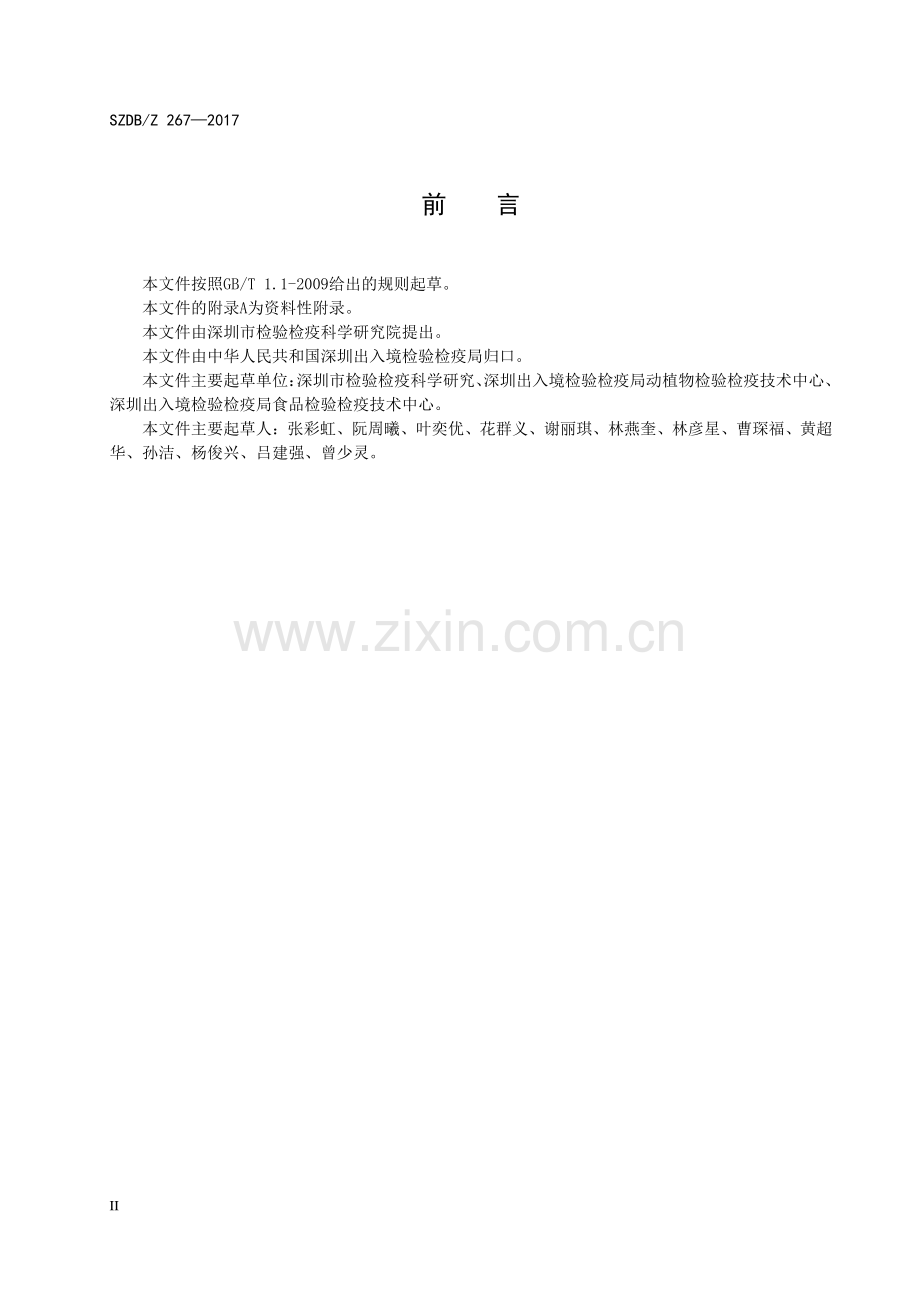 SZDB/Z 267—2017

前 言

本文件按照GB/T 1.1-2009给出的规则起草。

本文件的附录A为资料性附录。

本文件由深圳市检验检疫科学研究院提出。

本文件由中华人民共和国深圳出入境检验检疫局归口。

本文件主要起草单位:深圳市检验检疫科学研究、深圳出入境检验检疫局动植物检验检疫技术中心、深圳出入境检验检疫局食品检验检疫技术中心。

本文件主要起草人：张彩虹、阮周曦、叶奕优、花群义、谢丽琪、林燕奎、林彦星、曹琛福、黄超华、孙洁、杨俊兴、吕建强、曾少灵。

II

www.zixin.com.cn